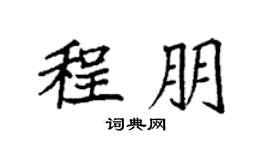 程朋

词典网